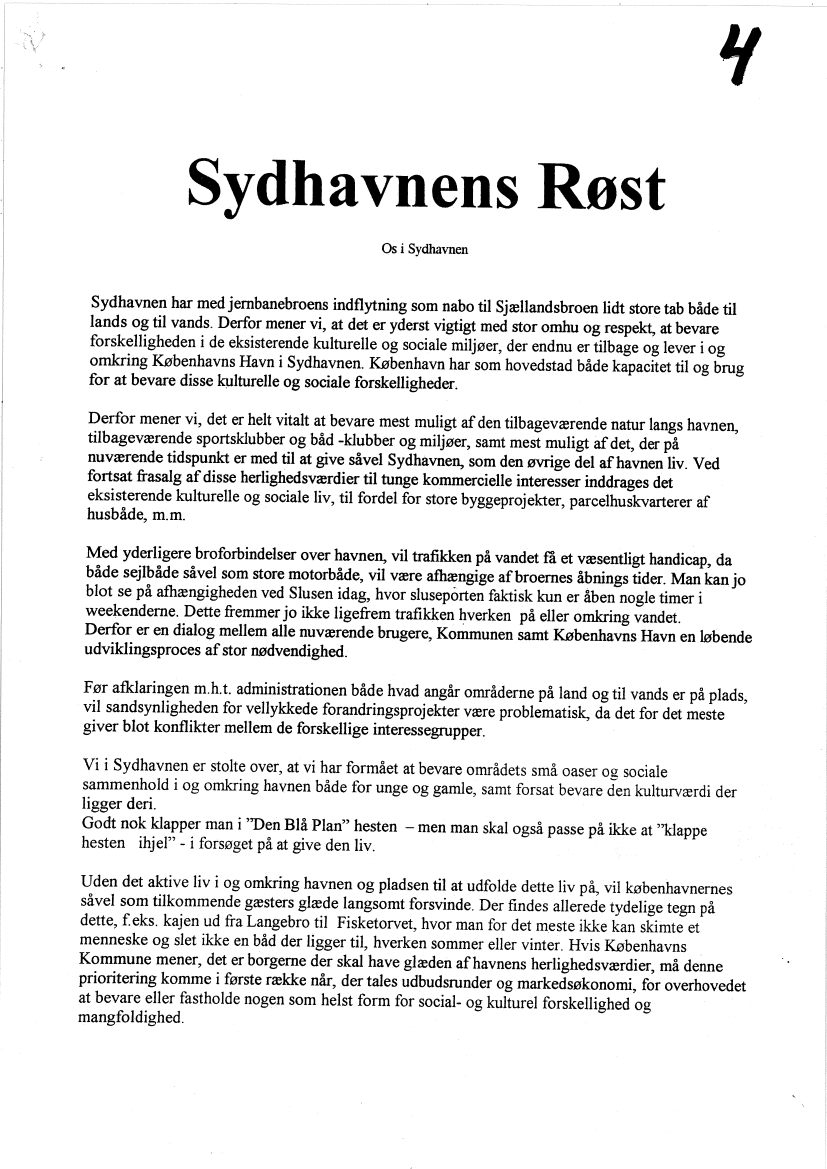 4

Sydhavnens Røst

Os i Sydhavnen

Sydhavnen har med jernbanebroens indflytning som nabo til Sjællandsbroen lidt store tab både til lands og til vands. Derfor mener vi, at det er yderst vigtigt med stor omhu og respekt, at bevare forskelligheden i de eksisterende kulturelle og sociale miljøer, der endnu er tilbage og lever i og omkring Københavns Havn i Sydhavnen. København har som hovedstad både kapacitet til og brug for at bevare disse kulturelle og sociale forskelligheder.

Derfor mener vi, det er helt vitalt at bevare mest muligt af den tilbageværende natur langs havnen, tilbageværende sportsklubber og båd -klubber og miljøer, samt mest muligt af det, der på nuværende tidspunkt er med til at give såvel Sydhavnen, som den øvrige del af havnen liv. Ved fortsat frasalg af disse herlighedsværdier til tunge kommercielle interesser inddrages det eksisterende kulturelle og sociale liv, til fordel for store byggeprojekter, parcelhuskvarterer af husbåde, m.m.

Med yderligere broforbindelser over havnen, vil trafikken på vandet få et væsentligt handicap, da både sejlbåde såvel som store motorbåde, vil være afhængige af broernes åbnings tider. Man kan jo blot se på afhængigheden ved Slusen idag, hvor sluseporten faktisk kun er åben nogle timer i weekenderne. Dette fremmer jo ikke ligefrem trafikken hverken på eller omkring vandet.
Derfor er en dialog mellem alle nuværende brugere, Kommunen samt Københavns Havn en løbende udviklingsproces af stor nødvendighed.

Før afklaringen m.h.t. administrationen både hvad angår områderne på land og til vands er på plads, vil sandsynligheden for vellykkede forandringsprojekter være problematisk, da det for det meste giver blot konflikter mellem de forskellige interessegrupper.

Vi i Sydhavnen er stolte over, at vi har formået at bevare områdets små oaser og sociale sammenhold i og omkring havnen både for unge og gamle, samt forsat bevare den kulturværdi der ligger deri.
Godt nok klapper man i "Den Blå Plan" hesten – men man skal også passe på ikke at "klappe hesten ihjel" - i forsøget på at give den liv.

Uden det aktive liv i og omkring havnen og pladsen til at udfolde dette liv på, vil københavnernes såvel som tilkommende gæsters glæde langsomt forsvinde. Der findes allerede tydelige tegn på dette, f.eks. kajen ud fra Langebro til Fisketorvet, hvor man for det meste ikke kan skimte et menneske og slet ikke en båd der ligger til, hverken sommer eller vinter. Hvis Københavns Kommune mener, det er borgerne der skal have glæden af havnens herlighedsværdier, må denne prioritering komme i første række når, der tales udbudsrunder og markedsøkonomi, for overhovedet at bevare eller fastholde nogen som helst form for social- og kulturel forskellighed og mangfoldighed.